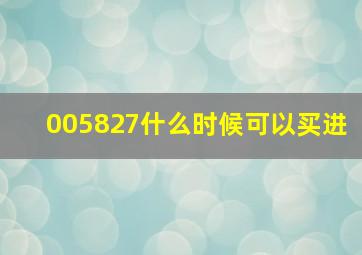 005827什么时候可以买进